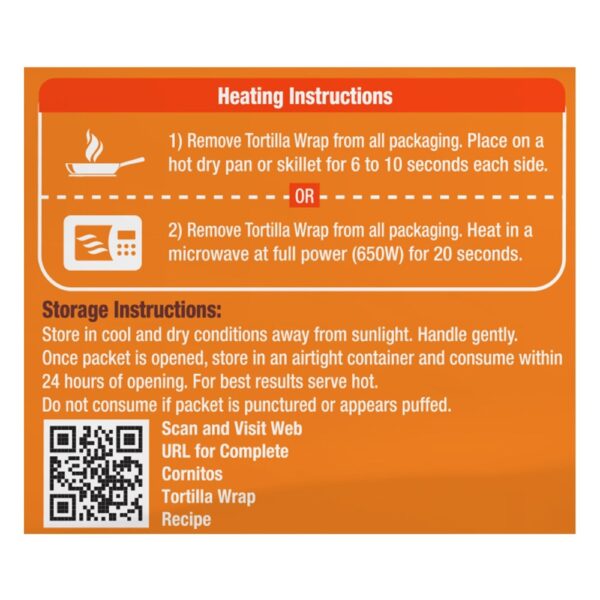 Heating Instructions

1) Remove Tortilla Wrap from all packaging. Place on a hot dry pan or skillet for 6 to 10 seconds each side.

OR

2) Remove Tortilla Wrap from all packaging. Heat in a microwave at full power (650W) for 20 seconds.

Storage Instructions:
Store in cool and dry conditions away from sunlight. Handle gently. Once packet is opened, store in an airtight container and consume within 24 hours of opening. For best results serve hot.
Do not consume if packet is punctured or appears puffed.

Scan and Visit Web URL for Complete Cornitos Tortilla Wrap Recipe